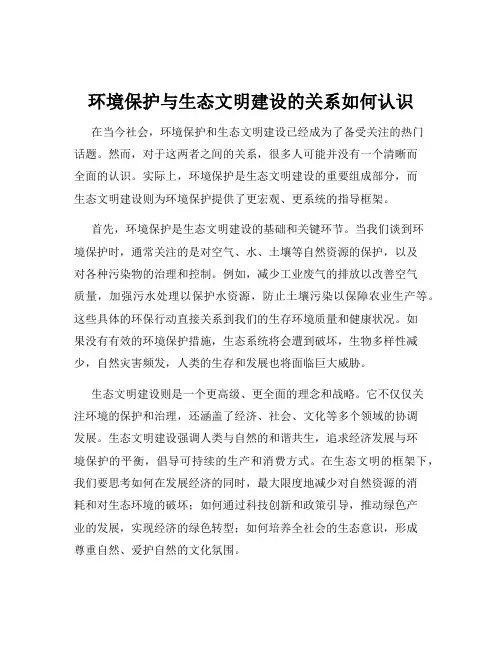 环境保护与生态文明建设的关系如何认识

在当今社会，环境保护和生态文明建设已经成为了备受关注的热门话题。然而，对于这两者之间的关系，很多人可能并没有一个清晰而全面的认识。实际上，环境保护是生态文明建设的重要组成部分，而生态文明建设则为环境保护提供了更宏观、更系统的指导框架。

首先，环境保护是生态文明建设的基础和关键环节。当我们谈到环境保护时，通常关注的是对空气、水、土壤等自然资源的保护，以及对各种污染物的治理和控制。例如，减少工业废气的排放以改善空气质量，加强污水处理以保护水资源，防止土壤污染以保障农业生产等。这些具体的环保行动直接关系到我们的生存环境质量和健康状况。如果没有有效的环境保护措施，生态系统将会遭到破坏，生物多样性减少，自然灾害频发，人类的生存和发展也将面临巨大威胁。

生态文明建设则是一个更高级、更全面的理念和战略。它不仅仅关注环境的保护和治理，还涵盖了经济、社会、文化等多个领域的协调发展。生态文明建设强调人类与自然的和谐共生，追求经济发展与环境保护的平衡，倡导可持续的生产和消费方式。在生态文明的框架下，我们要思考如何在发展经济的同时，最大限度地减少对自然资源的消耗和对生态环境的破坏；如何通过科技创新和政策引导，推动绿色产业的发展，实现经济的绿色转型；如何培养全社会的生态意识，形成尊重自然、爱护自然的文化氛围。